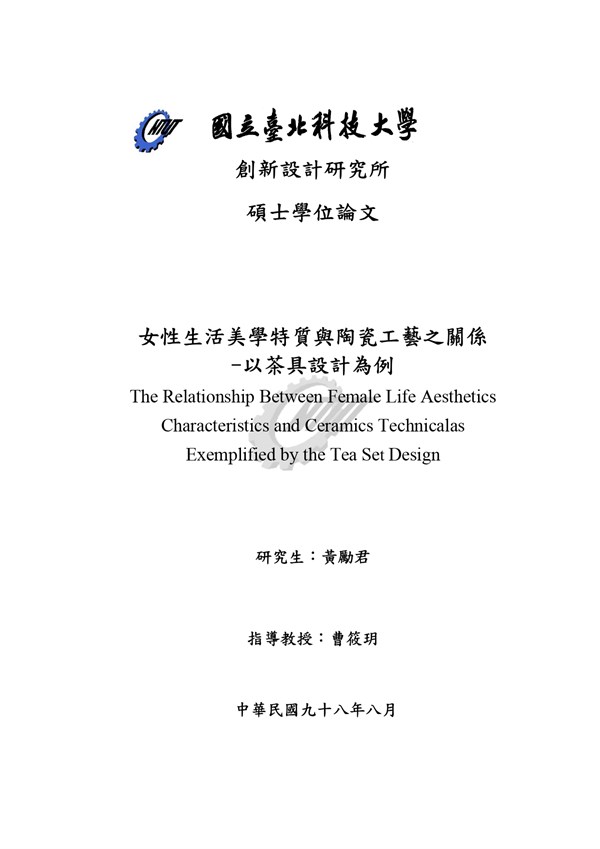 國立臺北科技大學

創新設計研究所

碩士學位論文

女性生活美學特質與陶瓷工藝之關係
-以茶具設計為例

The Relationship Between Female Life Aesthetics Characteristics and Ceramics Technicalas Exemplified by the Tea Set Design

研究生：黃勵君

指導教授：曹筱玥

中華民國九十八年八月